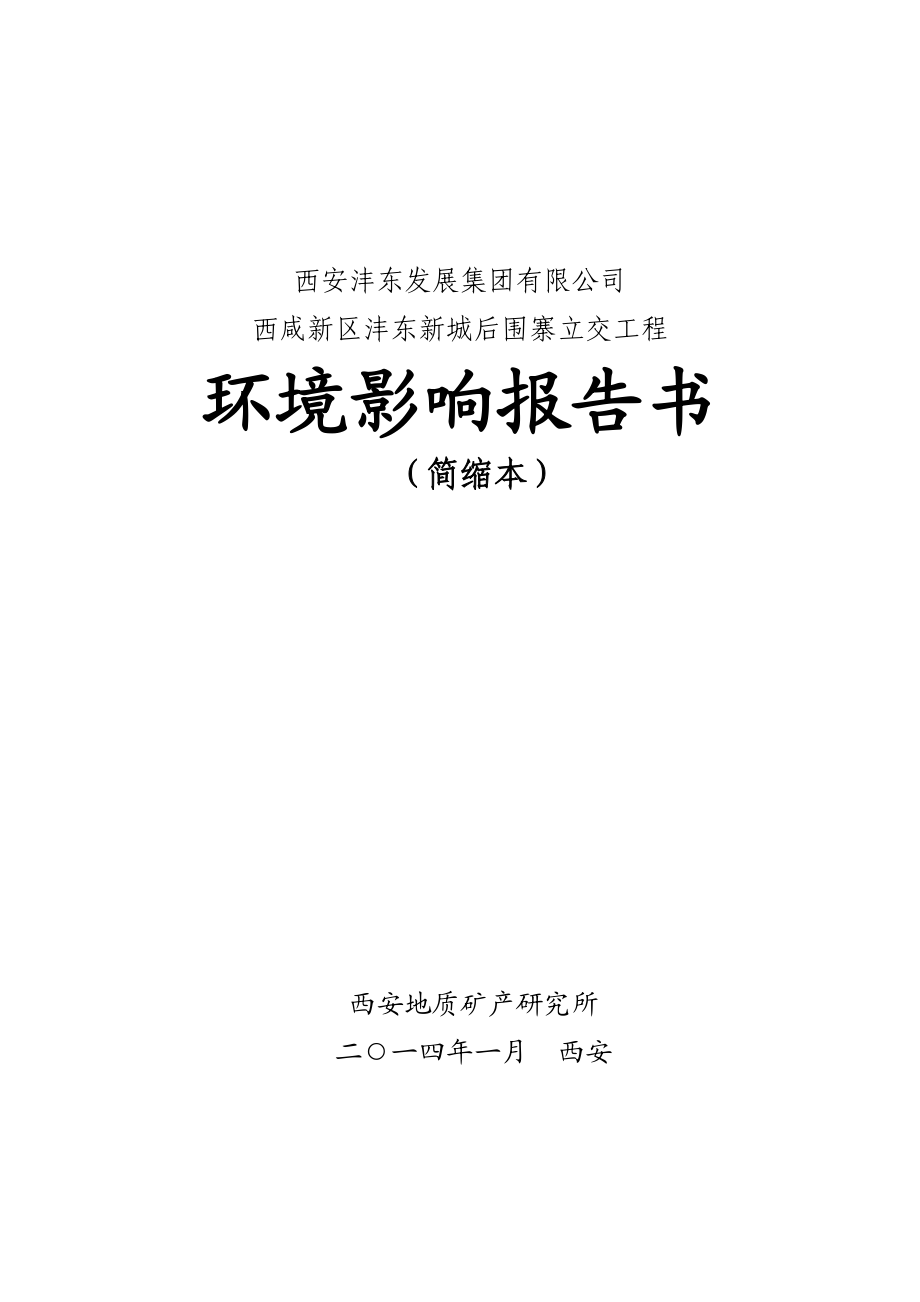 西安沣东发展集团有限公司
西咸新区沣东新城后围寨立交工程

环境影响报告书
（简缩本）

西安地质矿产研究所
二〇一四年一月　西安